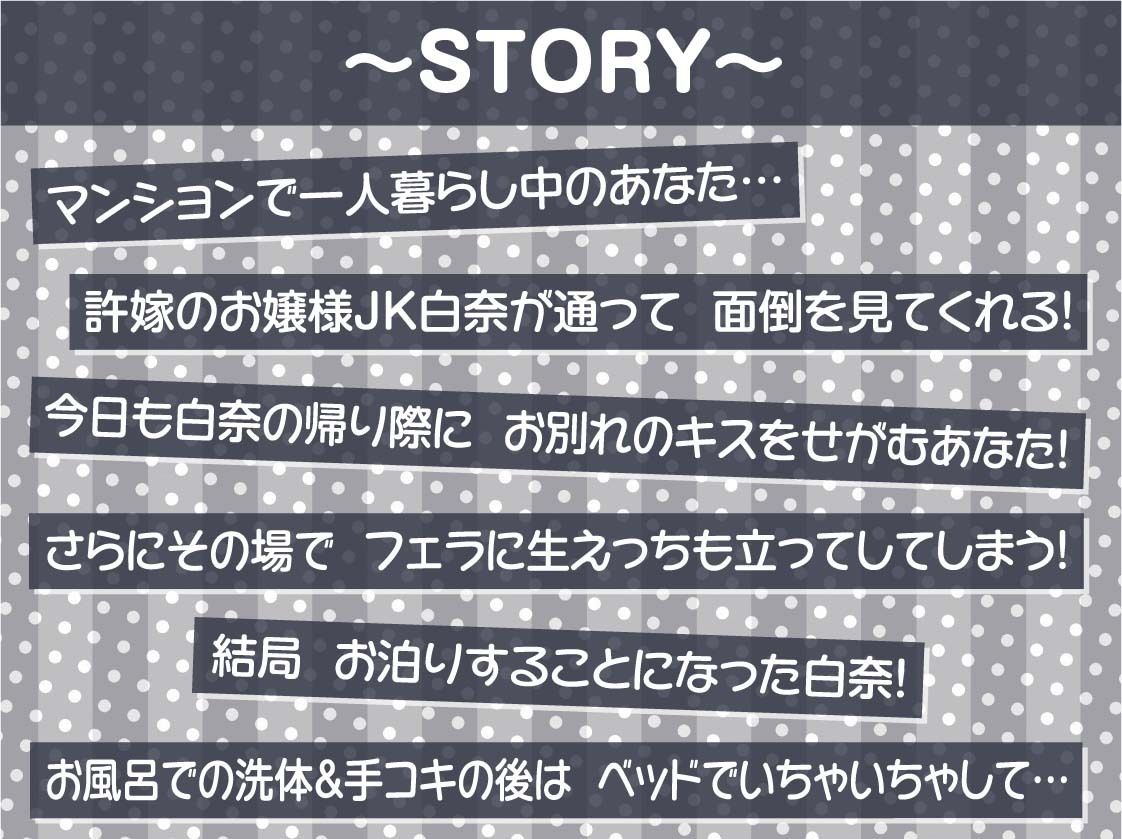 ～STORY～

マンションで一人暮らし中のあなた…

許嫁のお嬢様JK白奈が通って 面倒を見てくれる!

今日も白奈の帰り際に お別れのキスをせがむあなた!

さらにその場で フェラに生えっちも立ってしてしまう!

結局 お泊りすることになった白奈!

お風呂での洗体&手コキの後は ベッドでいちゃいちゃして…